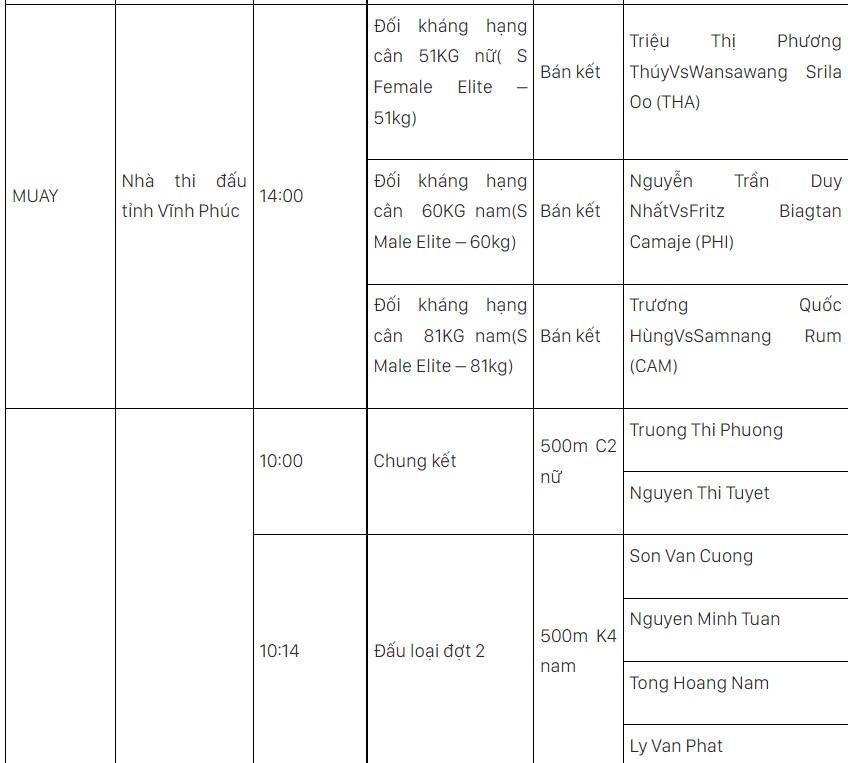 | | | | | | |
|---|---|---|---|---|---|
| MUAY | Nhà thi đấu tỉnh Vĩnh Phúc | 14:00 | Đối kháng hạng cân 51KG nữ( S Female Elite – 51kg) | Bán kết | Triệu Thị Phương ThúyVsWansawang Srila Oo (THA) |
| | | | Đối kháng hạng cân 60KG nam(S Male Elite – 60kg) | Bán kết | Nguyễn Trần Duy NhấtVsFritz Biagtan Camaje (PHI) |
| | | | Đối kháng hạng cân 81KG nam(S Male Elite – 81kg) | Bán kết | Trương Quốc HùngVsSamnang Rum (CAM) |
| | | 10:00 | Chung kết | 500m C2 nữ | Truong Thi Phuong |
| | | | | | Nguyen Thi Tuyet |
| | | 10:14 | Đấu loại đợt 2 | 500m K4 nam | Son Van Cuong |
| | | | | | Nguyen Minh Tuan |
| | | | | | Tong Hoang Nam |
| | | | | | Ly Van Phat |